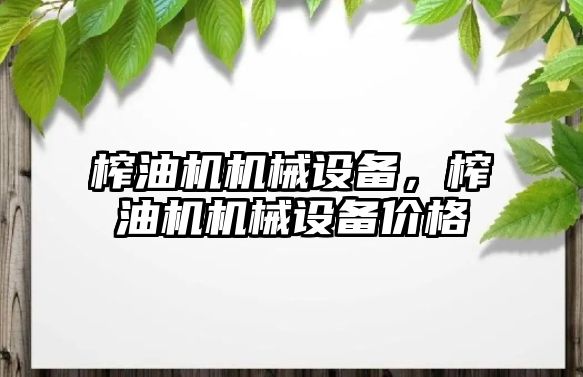 榨油机机械设备，榨油机机械设备价格